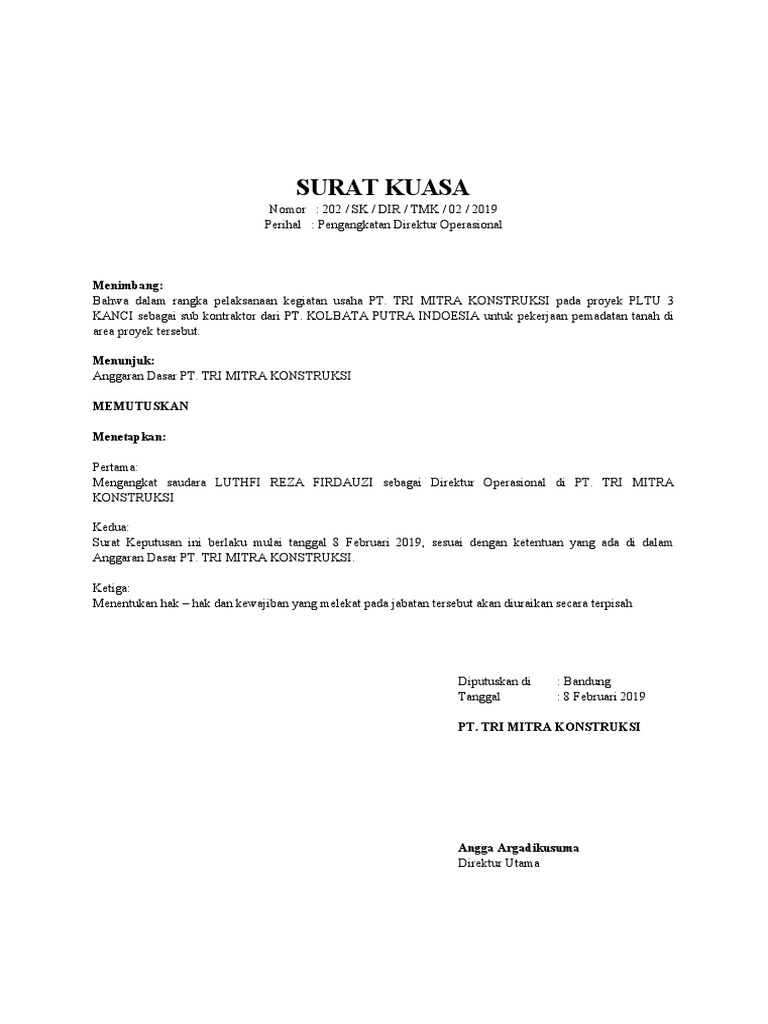 SURAT KUASA

Nomor : 202 / SK / DIR / TMK / 02 / 2019
Perihal : Pengangkatan Direktur Operasional

Menimbang:
Bahwa dalam rangka pelaksanaan kegiatan usaha PT. TRI MITRA KONSTRUKSI pada proyek PLTU 3 KANCI sebagai sub kontraktor dari PT. KOLBATA PUTRA INDOESIA untuk pekerjaan pemadatan tanah di area proyek tersebut.

Menunjuk:
Anggaran Dasar PT. TRI MITRA KONSTRUKSI

MEMUTUSKAN

Menetapkan:

Pertama:
Mengangkat saudara LUTHFI REZA FIRDAUZI sebagai Direktur Operasional di PT. TRI MITRA KONSTRUKSI

Kedua:
Surat Keputusan ini berlaku mulai tanggal 8 Februari 2019, sesuai dengan ketentuan yang ada di dalam Anggaran Dasar PT. TRI MITRA KONSTRUKSI.

Ketiga:
Menentukan hak – hak dan kewajiban yang melekat pada jabatan tersebut akan diuraikan secara terpisah

Diputuskan di : Bandung
Tanggal : 8 Februari 2019

PT. TRI MITRA KONSTRUKSI

Angga Argadikusuma
Direktur Utama